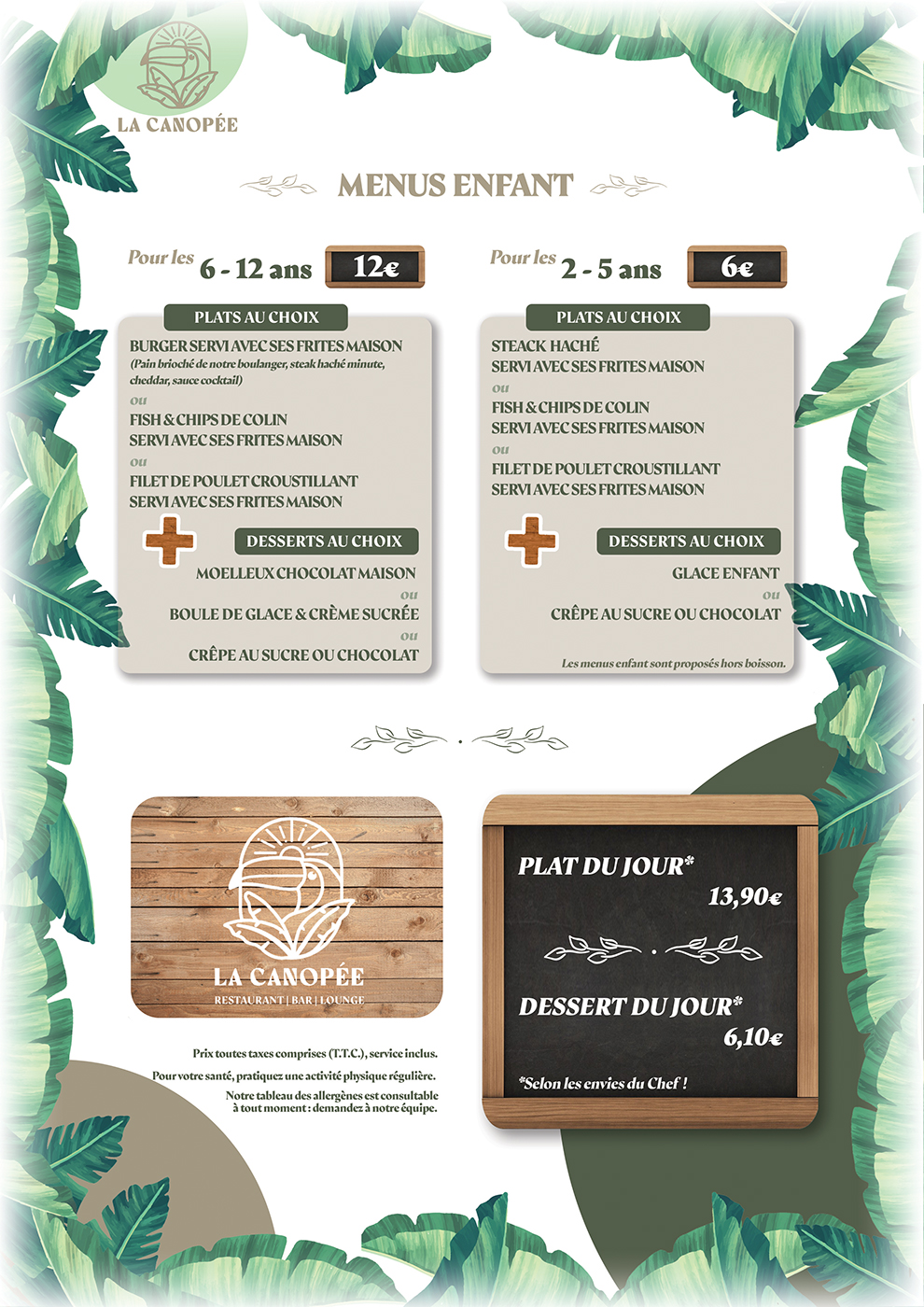 LA CANOPÉE

MENUS ENFANT

Pour les 6 - 12 ans 12€

PLATS AU CHOIX

BURGER SERVI AVEC SES FRITES MAISON
(Pain brioché de notre boulanger, steak haché minute, cheddar, sauce cocktail)
ou
FISH & CHIPS DE COLIN
SERVI AVEC SES FRITES MAISON
ou
FILET DE POULET CROUSTILLANT
SERVI AVEC SES FRITES MAISON

DESSERTS AU CHOIX

MOELLEUX CHOCOLAT MAISON
ou
BOULE DE GLACE & CRÈME SUCRÉE
ou
CRÊPE AU SUCRE OU CHOCOLAT

Pour les 2 - 5 ans 6€

PLATS AU CHOIX

STEACK HACHÉ
SERVI AVEC SES FRITES MAISON
ou
FISH & CHIPS DE COLIN
SERVI AVEC SES FRITES MAISON
ou
FILET DE POULET CROUSTILLANT
SERVI AVEC SES FRITES MAISON

DESSERTS AU CHOIX

GLACE ENFANT
ou
CRÊPE AU SUCRE OU CHOCOLAT

Les menus enfant sont proposés hors boisson.

LA CANOPÉE
RESTAURANT | BAR | LOUNGE

Prix toutes taxes comprises (T.T.C.), service inclus.

Pour votre santé, pratiquez une activité physique régulière.

Notre tableau des allergènes est consultable
à tout moment : demandez à notre équipe.

PLAT DU JOUR*
13,90€

DESSERT DU JOUR*
6,10€

*Selon les envies du Chef !